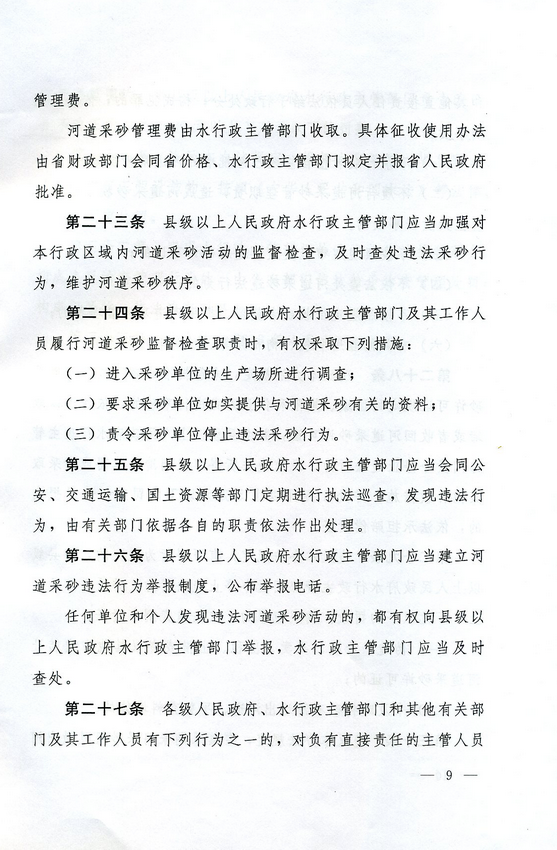 管理费。

河道采砂管理费由水行政主管部门收取。具体征收使用办法由省财政部门会同省价格、水行政主管部门拟定并报省人民政府批准。

第二十三条　县级以上人民政府水行政主管部门应当加强对本行政区域内河道采砂活动的监督检查，及时查处违法采砂行为，维护河道采砂秩序。

第二十四条　县级以上人民政府水行政主管部门及其工作人员履行河道采砂监督检查职责时，有权采取下列措施：

（一）进入采砂单位的生产场所进行调查；

（二）要求采砂单位如实提供与河道采砂有关的资料；

（三）责令采砂单位停止违法采砂行为。

第二十五条　县级以上人民政府水行政主管部门应当会同公安、交通运输、国土资源等部门定期进行执法巡查，发现违法行为，由有关部门依据各自的职责依法作出处理。

第二十六条　县级以上人民政府水行政主管部门应当建立河道采砂违法行为举报制度，公布举报电话。

任何单位和个人发现违法河道采砂活动的，都有权向县级以上人民政府水行政主管部门举报，水行政主管部门应当及时查处。

第二十七条　各级人民政府、水行政主管部门和其他有关部门及其工作人员有下列行为之一的，对负有直接责任的主管人员

— 9 —